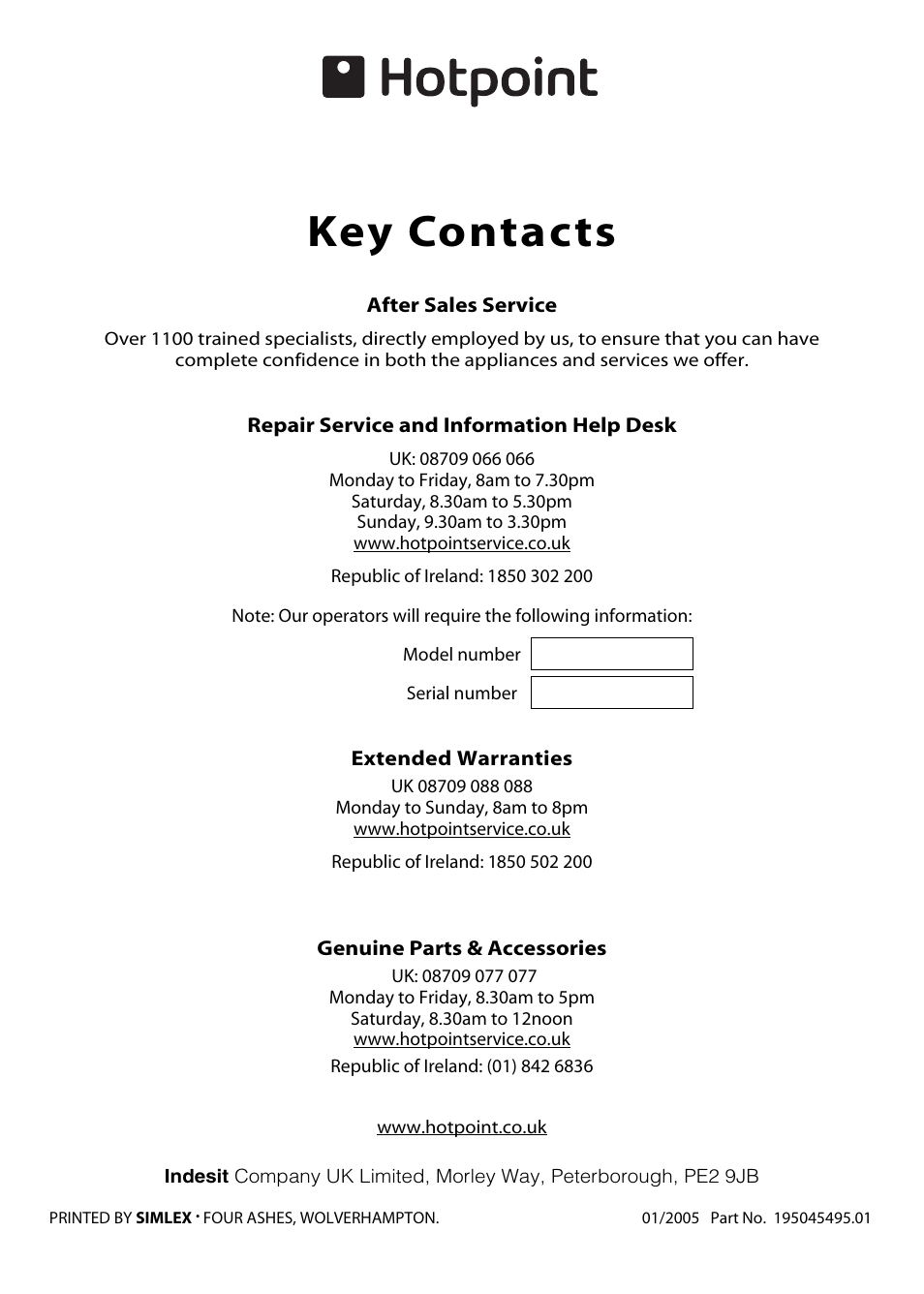 Hotpoint

Key Contacts

After Sales Service

Over 1100 trained specialists, directly employed by us, to ensure that you can have complete confidence in both the appliances and services we offer.

Repair Service and Information Help Desk

UK: 08709 066 066
Monday to Friday, 8am to 7.30pm
Saturday, 8.30am to 5.30pm
Sunday, 9.30am to 3.30pm
www.hotpointservice.co.uk

Republic of Ireland: 1850 302 200

Note: Our operators will require the following information:

Model number

Serial number

Extended Warranties

UK 08709 088 088
Monday to Sunday, 8am to 8pm
www.hotpointservice.co.uk

Republic of Ireland: 1850 502 200

Genuine Parts & Accessories

UK: 08709 077 077
Monday to Friday, 8.30am to 5pm
Saturday, 8.30am to 12noon
www.hotpointservice.co.uk

Republic of Ireland: (01) 842 6836

www.hotpoint.co.uk

Indesit Company UK Limited, Morley Way, Peterborough, PE2 9JB

PRINTED BY SIMLEX · FOUR ASHES, WOLVERHAMPTON.

01/2005 Part No. 195045495.01